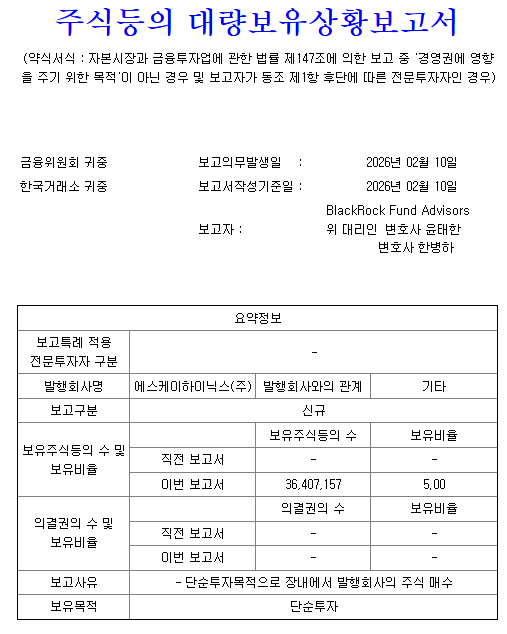 주식등의 대량보유상황보고서

(약식서식 : 자본시장과 금융투자업에 관한 법률 제147조에 의한 보고 중 '경영권에 영향을 주기 위한 목적'이 아닌 경우 및 보고자가 동조 제1항 후단에 따른 전문투자자인 경우)

금융위원회 귀중
한국거래소 귀중

보고의무발생일 : 2026년 02월 10일
보고서작성기준일 : 2026년 02월 10일
보고자 : BlackRock Fund Advisors
위 대리인 변호사 윤태한
변호사 한병하

| 요약정보 | | | |
|---|---|---|---|
| 보고특례 적용 전문투자자 구분 | - | | |
| 발행회사명 | 에스케이하이닉스(주) | 발행회사와의 관계 | 기타 |
| 보고구분 | 신규 | | |
| 보유주식등의 수 및 보유비율 | | 보유주식등의 수 | 보유비율 |
| | 직전 보고서 | - | - |
| | 이번 보고서 | 36,407,157 | 5.00 |
| 의결권의 수 및 보유비율 | | 의결권의 수 | 보유비율 |
| | 직전 보고서 | - | - |
| | 이번 보고서 | - | - |
| 보고사유 | - 단순투자목적으로 장내에서 발행회사의 주식 매수 | | |
| 보유목적 | 단순투자 | | |